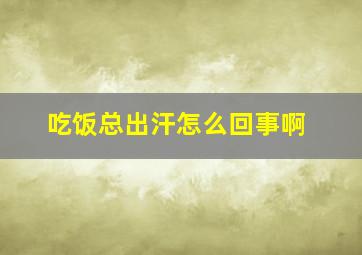 吃饭总出汗怎么回事啊